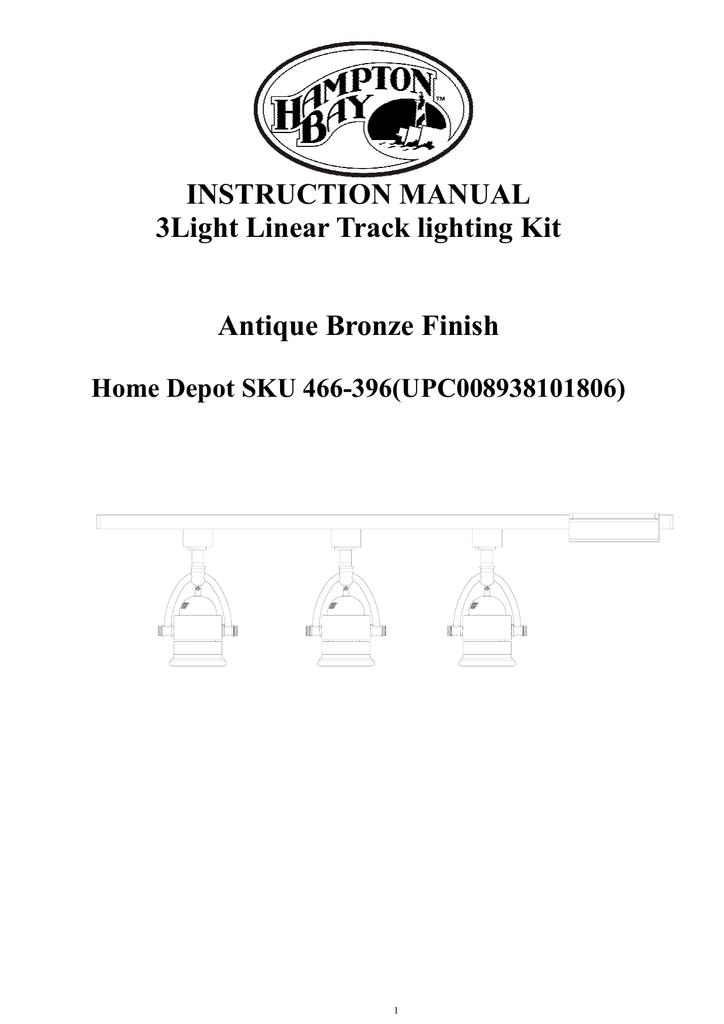 HAMPTON BAY™

INSTRUCTION MANUAL
3Light Linear Track lighting Kit

Antique Bronze Finish

Home Depot SKU 466-396(UPC008938101806)

1